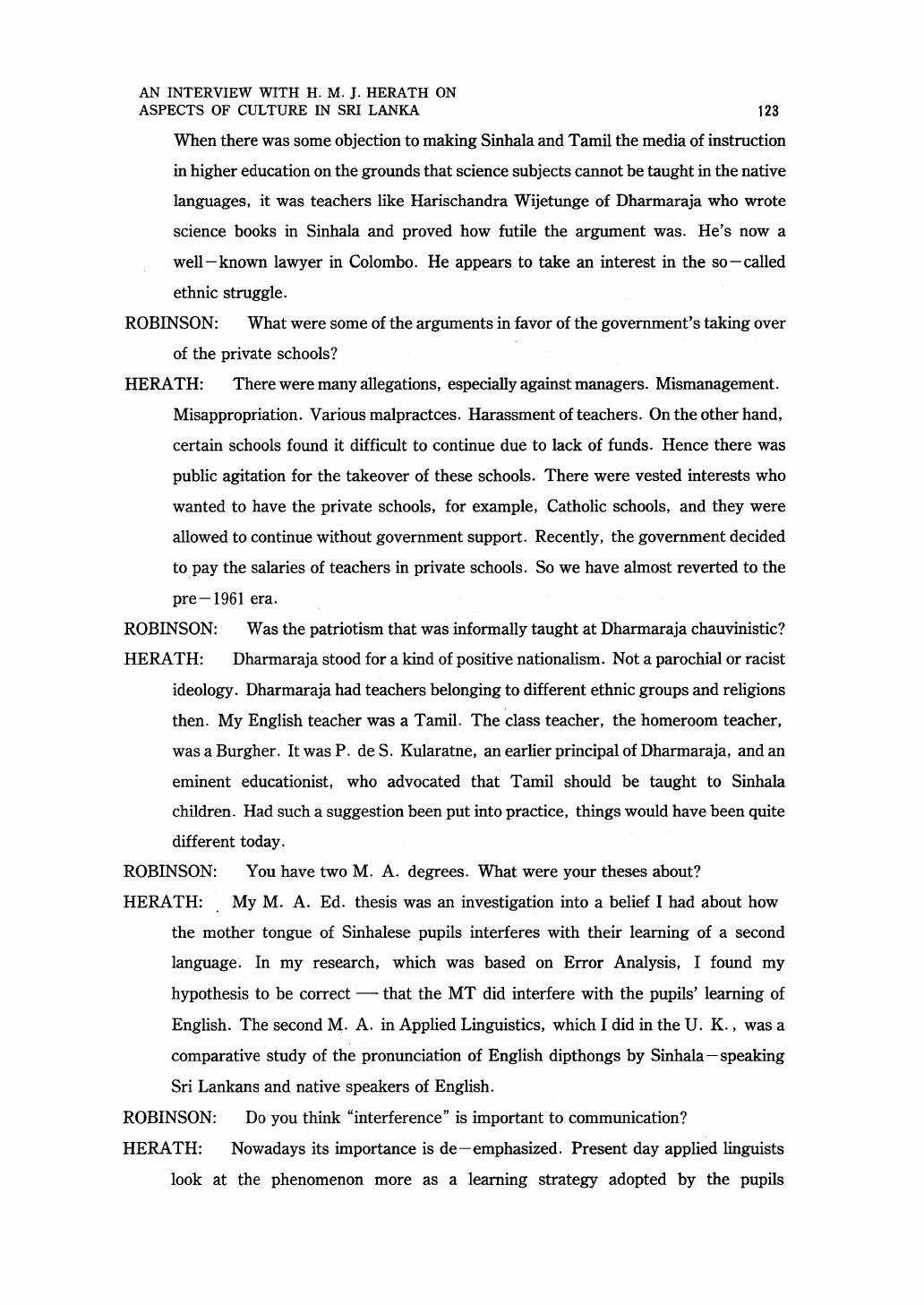 AN INTERVIEW WITH H. M. J. HERATH ON ASPECTS OF CULTURE IN SRI LANKA

123

When there was some objection to making Sinhala and Tamil the media of instruction in higher education on the grounds that science subjects cannot be taught in the native languages, it was teachers like Harischandra Wijetunge of Dharmaraja who wrote science books in Sinhala and proved how futile the argument was. He's now a well-known lawyer in Colombo. He appears to take an interest in the so-called ethnic struggle.

ROBINSON: What were some of the arguments in favor of the government's taking over of the private schools?

HERATH: There were many allegations, especially against managers. Mismanagement. Misappropriation. Various malpractces. Harassment of teachers. On the other hand, certain schools found it difficult to continue due to lack of funds. Hence there was public agitation for the takeover of these schools. There were vested interests who wanted to have the private schools, for example, Catholic schools, and they were allowed to continue without government support. Recently, the government decided to pay the salaries of teachers in private schools. So we have almost reverted to the pre-1961 era.

ROBINSON: Was the patriotism that was informally taught at Dharmaraja chauvinistic?

HERATH: Dharmaraja stood for a kind of positive nationalism. Not a parochial or racist ideology. Dharmaraja had teachers belonging to different ethnic groups and religions then. My English teacher was a Tamil. The class teacher, the homeroom teacher, was a Burgher. It was P. de S. Kularatne, an earlier principal of Dharmaraja, and an eminent educationist, who advocated that Tamil should be taught to Sinhala children. Had such a suggestion been put into practice, things would have been quite different today.

ROBINSON: You have two M. A. degrees. What were your theses about?

HERATH: My M. A. Ed. thesis was an investigation into a belief I had about how the mother tongue of Sinhalese pupils interferes with their learning of a second language. In my research, which was based on Error Analysis, I found my hypothesis to be correct — that the MT did interfere with the pupils' learning of English. The second M. A. in Applied Linguistics, which I did in the U. K., was a comparative study of the pronunciation of English dipthongs by Sinhala-speaking Sri Lankans and native speakers of English.

ROBINSON: Do you think "interference" is important to communication?

HERATH: Nowadays its importance is de-emphasized. Present day applied linguists look at the phenomenon more as a learning strategy adopted by the pupils